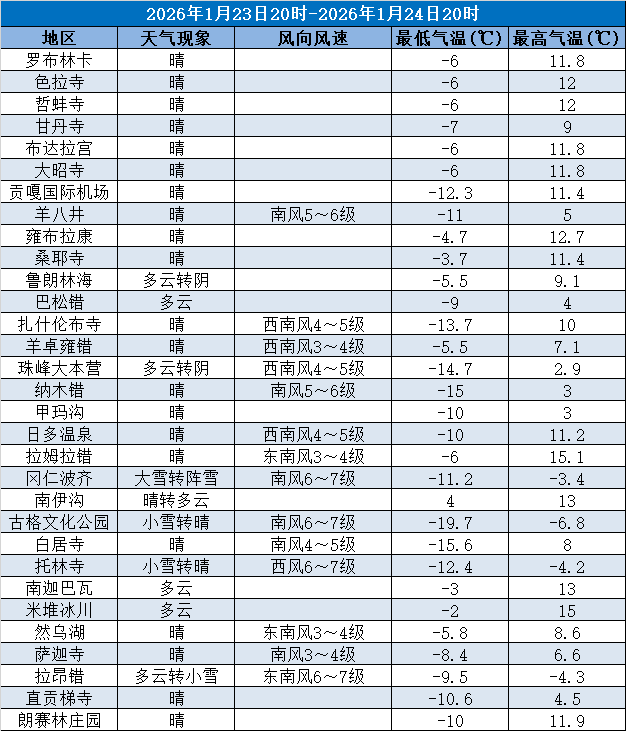 2026年1月23日20时-2026年1月24日20时

| 地区 | 天气现象 | 风向风速 | 最低气温（℃） | 最高气温（℃） |
|---|---|---|---|---|
| 罗布林卡 | 晴 | | -6 | 11.8 |
| 色拉寺 | 晴 | | -6 | 12 |
| 哲蚌寺 | 晴 | | -6 | 12 |
| 甘丹寺 | 晴 | | -7 | 9 |
| 布达拉宫 | 晴 | | -6 | 11.8 |
| 大昭寺 | 晴 | | -6 | 11.8 |
| 贡嘎国际机场 | 晴 | | -12.3 | 11.4 |
| 羊八井 | 晴 | 南风5～6级 | -11 | 5 |
| 雍布拉康 | 晴 | | -4.7 | 12.7 |
| 桑耶寺 | 晴 | | -3.7 | 11.4 |
| 鲁朗林海 | 多云转阴 | | -5.5 | 9.1 |
| 巴松错 | 多云 | | -9 | 4 |
| 扎什伦布寺 | 晴 | 西南风4～5级 | -13.7 | 10 |
| 羊卓雍错 | 晴 | 西南风3～4级 | -5.5 | 7.1 |
| 珠峰大本营 | 多云转阴 | 西南风4～5级 | -14.7 | 2.9 |
| 纳木错 | 晴 | 南风5～6级 | -15 | 3 |
| 甲玛沟 | 晴 | | -10 | 3 |
| 日多温泉 | 晴 | 西南风4～5级 | -10 | 11.2 |
| 拉姆拉错 | 晴 | 东南风3～4级 | -6 | 15.1 |
| 冈仁波齐 | 大雪转阵雪 | 南风6～7级 | -11.2 | -3.4 |
| 南伊沟 | 晴转多云 | | 4 | 13 |
| 古格文化公园 | 小雪转晴 | 南风6～7级 | -19.7 | -6.8 |
| 白居寺 | 晴 | 南风4～5级 | -15.6 | 8 |
| 托林寺 | 小雪转晴 | 西风6～7级 | -12.4 | -4.2 |
| 南迦巴瓦 | 多云 | | -3 | 13 |
| 米堆冰川 | 多云 | | -2 | 15 |
| 然乌湖 | 晴 | 东南风3～4级 | -5.8 | 8.6 |
| 萨迦寺 | 晴 | 南风3～4级 | -8.4 | 6.6 |
| 拉昂错 | 多云转小雪 | 东南风6～7级 | -9.5 | -4.3 |
| 直贡梯寺 | 晴 | | -10.6 | 4.5 |
| 朗赛林庄园 | 晴 | | -10 | 11.9 |